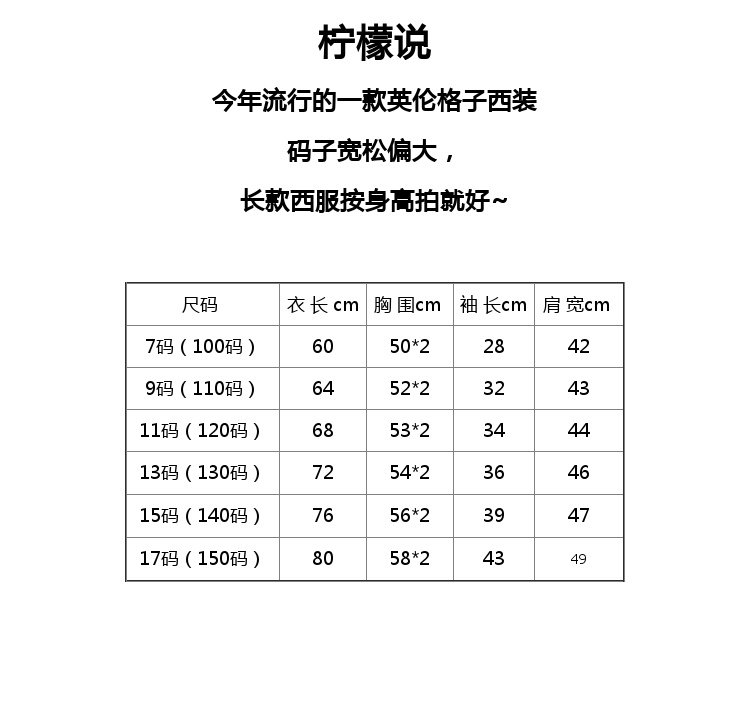 柠檬说

今年流行的一款英伦格子西装

码子宽松偏大，

长款西服按身高拍就好~

| 尺码 | 衣长 cm | 胸围cm | 袖长cm | 肩宽cm |
|---|---|---|---|---|
| 7码（100码） | 60 | 50*2 | 28 | 42 |
| 9码（110码） | 64 | 52*2 | 32 | 43 |
| 11码（120码） | 68 | 53*2 | 34 | 44 |
| 13码（130码） | 72 | 54*2 | 36 | 46 |
| 15码（140码） | 76 | 56*2 | 39 | 47 |
| 17码（150码） | 80 | 58*2 | 43 | 49 |